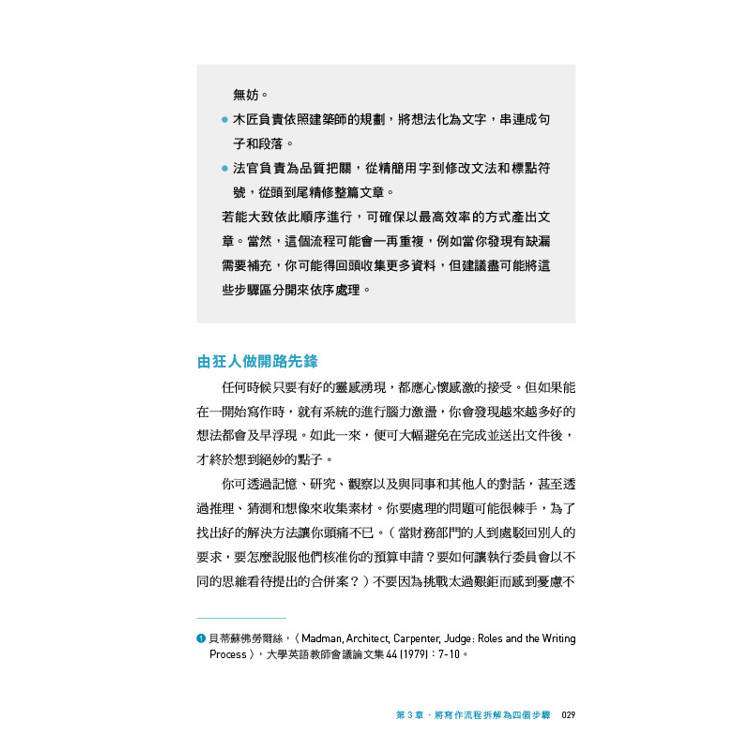 無妨。

• 木匠負責依照建築師的規劃，將想法化為文字，串連成句子和段落。

• 法官負責為品質把關，從精簡用字到修改文法和標點符號，從頭到尾精修整篇文章。

若能大致依此順序進行，可確保以最高效率的方式產出文章。當然，這個流程可能會一再重複，例如當你發現有缺漏需要補充，你可能得回頭收集更多資料，但建議盡可能將這些步驟區分開來依序處理。

由狂人做開路先鋒

任何時候只要有好的靈感湧現，都應心懷感激的接受。但如果能在一開始寫作時，就有系統的進行腦力激盪，你會發現越來越多好的想法都會及早浮現。如此一來，便可大幅避免在完成並送出文件後，才終於想到絕妙的點子。

你可透過記憶、研究、觀察以及與同事和其他人的對話，甚至透過推理、猜測和想像來收集素材。你要處理的問題可能很棘手，為了找出好的解決方法讓你頭痛不已。（當財務部門的人到處駁回別人的要求，要怎麼說服他們核准你的預算申請？要如何讓執行委員會以不同的思維看待提出的合併案？）不要因為挑戰太過艱鉅而感到憂慮不

❶ 貝蒂蘇佛勞爾絲，〈Madman, Architect, Carpenter, Judge: Roles and the Writing Process〉，大學英語教師會議論文集44 (1979)：7-10。

第3章．將寫作流程拆解為四個步驟 029